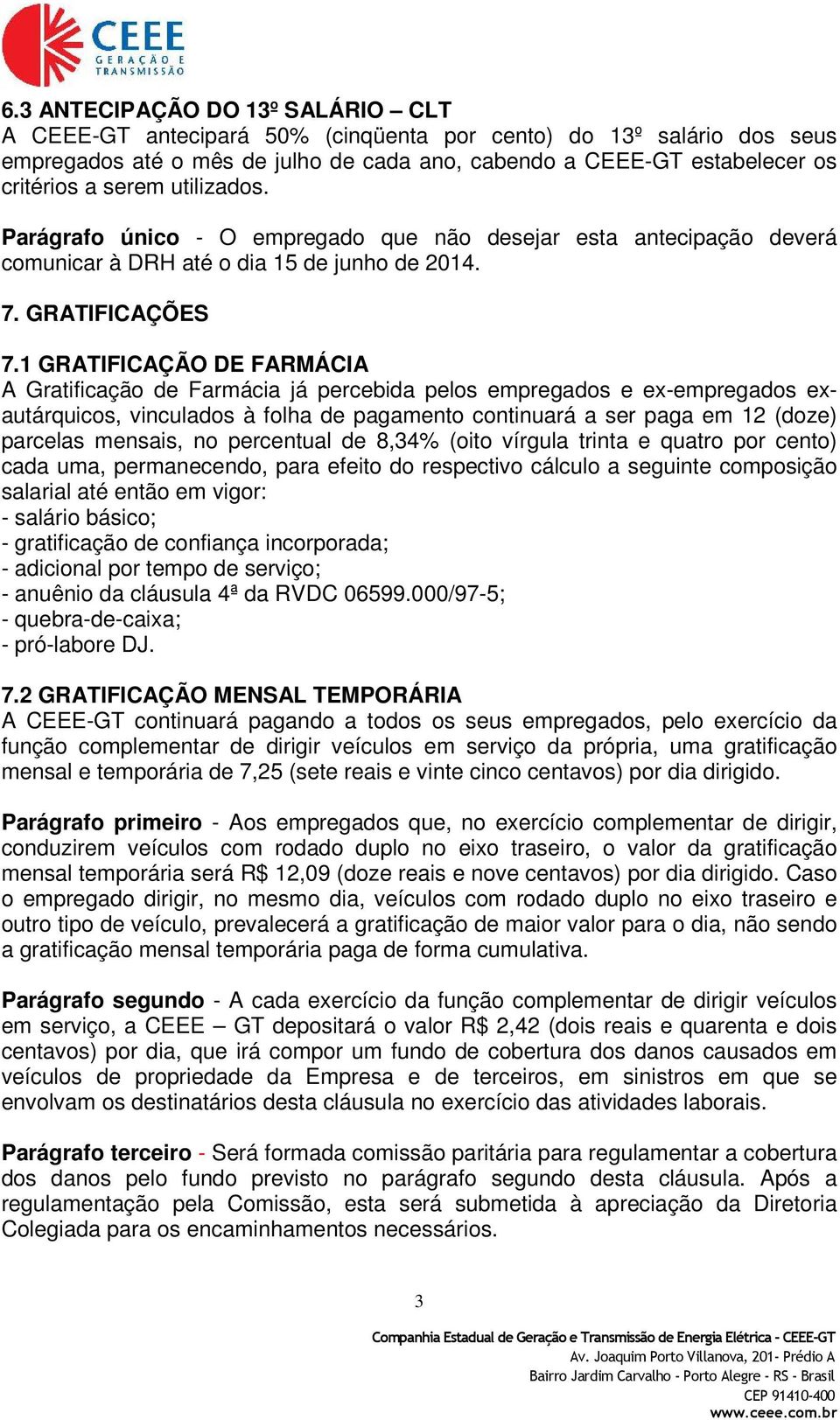 CEEE
GERAÇÃO E TRANSMISSÃO

6.3 ANTECIPAÇÃO DO 13º SALÁRIO – CLT
A CEEE-GT antecipará 50% (cinqüenta por cento) do 13º salário dos seus empregados até o mês de julho de cada ano, cabendo a CEEE-GT estabelecer os critérios a serem utilizados.

Parágrafo único - O empregado que não desejar esta antecipação deverá comunicar à DRH até o dia 15 de junho de 2014.

7. GRATIFICAÇÕES

7.1 GRATIFICAÇÃO DE FARMÁCIA
A Gratificação de Farmácia já percebida pelos empregados e ex-empregados ex-autárquicos, vinculados à folha de pagamento continuará a ser paga em 12 (doze) parcelas mensais, no percentual de 8,34% (oito vírgula trinta e quatro por cento) cada uma, permanecendo, para efeito do respectivo cálculo a seguinte composição salarial até então em vigor:
- salário básico;
- gratificação de confiança incorporada;
- adicional por tempo de serviço;
- anuênio da cláusula 4ª da RVDC 06599.000/97-5;
- quebra-de-caixa;
- pró-labore DJ.

7.2 GRATIFICAÇÃO MENSAL TEMPORÁRIA
A CEEE-GT continuará pagando a todos os seus empregados, pelo exercício da função complementar de dirigir veículos em serviço da própria, uma gratificação mensal e temporária de 7,25 (sete reais e vinte cinco centavos) por dia dirigido.

Parágrafo primeiro - Aos empregados que, no exercício complementar de dirigir, conduzirem veículos com rodado duplo no eixo traseiro, o valor da gratificação mensal temporária será R$ 12,09 (doze reais e nove centavos) por dia dirigido. Caso o empregado dirigir, no mesmo dia, veículos com rodado duplo no eixo traseiro e outro tipo de veículo, prevalecerá a gratificação de maior valor para o dia, não sendo a gratificação mensal temporária paga de forma cumulativa.

Parágrafo segundo - A cada exercício da função complementar de dirigir veículos em serviço, a CEEE – GT depositará o valor R$ 2,42 (dois reais e quarenta e dois centavos) por dia, que irá compor um fundo de cobertura dos danos causados em veículos de propriedade da Empresa e de terceiros, em sinistros em que se envolvam os destinatários desta cláusula no exercício das atividades laborais.

Parágrafo terceiro - Será formada comissão paritária para regulamentar a cobertura dos danos pelo fundo previsto no parágrafo segundo desta cláusula. Após a regulamentação pela Comissão, esta será submetida à apreciação da Diretoria Colegiada para os encaminhamentos necessários.

3

Companhia Estadual de Geração e Transmissão de Energia Elétrica - CEEE-GT
Av. Joaquim Porto Villanova, 201- Prédio A
Bairro Jardim Carvalho - Porto Alegre - RS - Brasil
CEP 91410-400
www.ceee.com.br